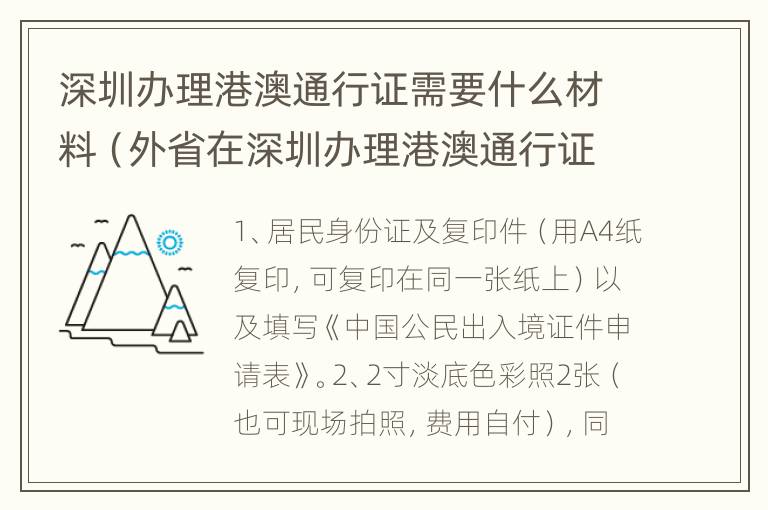 深圳办理港澳通行证需要什么材料（外省在深圳办理港澳通行证

1、居民身份证及复印件（用A4纸复印，可复印在同一张纸上）以及填写《中国公民出入境证件申请表》。2、2寸淡底色彩照2张（也可现场拍照，费用自付），同